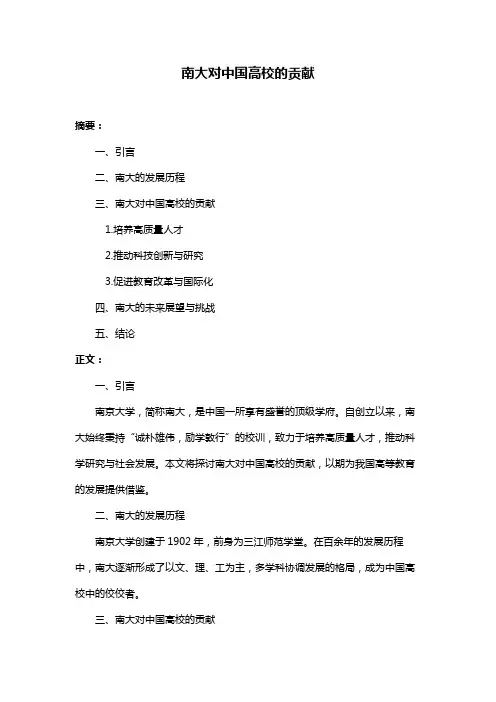 南大对中国高校的贡献

摘要：

一、引言

二、南大的发展历程

三、南大对中国高校的贡献

1.培养高质量人才

2.推动科技创新与研究

3.促进教育改革与国际化

四、南大的未来展望与挑战

五、结论

正文：

一、引言

南京大学，简称南大，是中国一所享有盛誉的顶级学府。自创立以来，南大始终秉持“诚朴雄伟，励学敦行”的校训，致力于培养高质量人才，推动科学研究与社会发展。本文将探讨南大对中国高校的贡献，以期为我国高等教育的发展提供借鉴。

二、南大的发展历程

南京大学创建于 1902 年，前身为三江师范学堂。在百余年的发展历程中，南大逐渐形成了以文、理、工为主，多学科协调发展的格局，成为中国高校中的佼佼者。

三、南大对中国高校的贡献